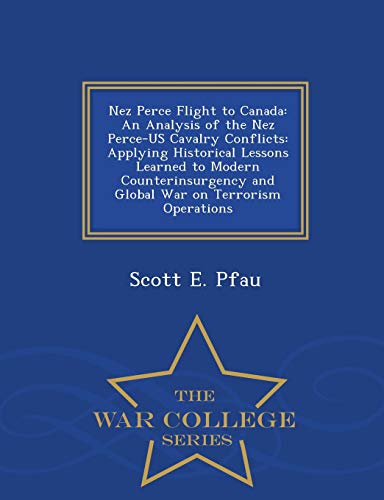 Nez Perce Flight to Canada: An Analysis of the Nez Perce-US Cavalry Conflicts: Applying Historical Lessons Learned to Modern Counterinsurgency and Global War on Terrorism Operations

Scott E. Pfau

THE
WAR COLLEGE
SERIES